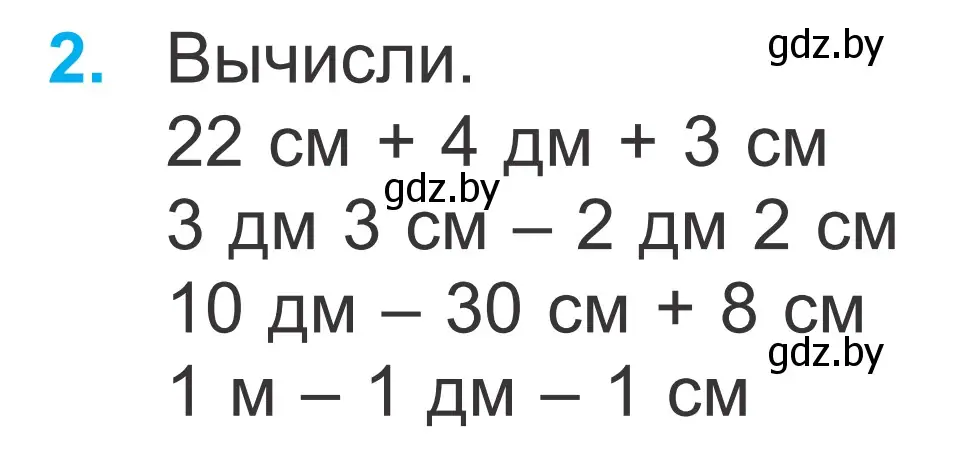 2. Вычисли. gdz.by

22 см + 4 дм + 3 см
gdz.by
3 дм 3 см – 2 дм 2 см
10 дм – 30 см + 8 см
gdz.by
1 м – 1 дм – 1 см